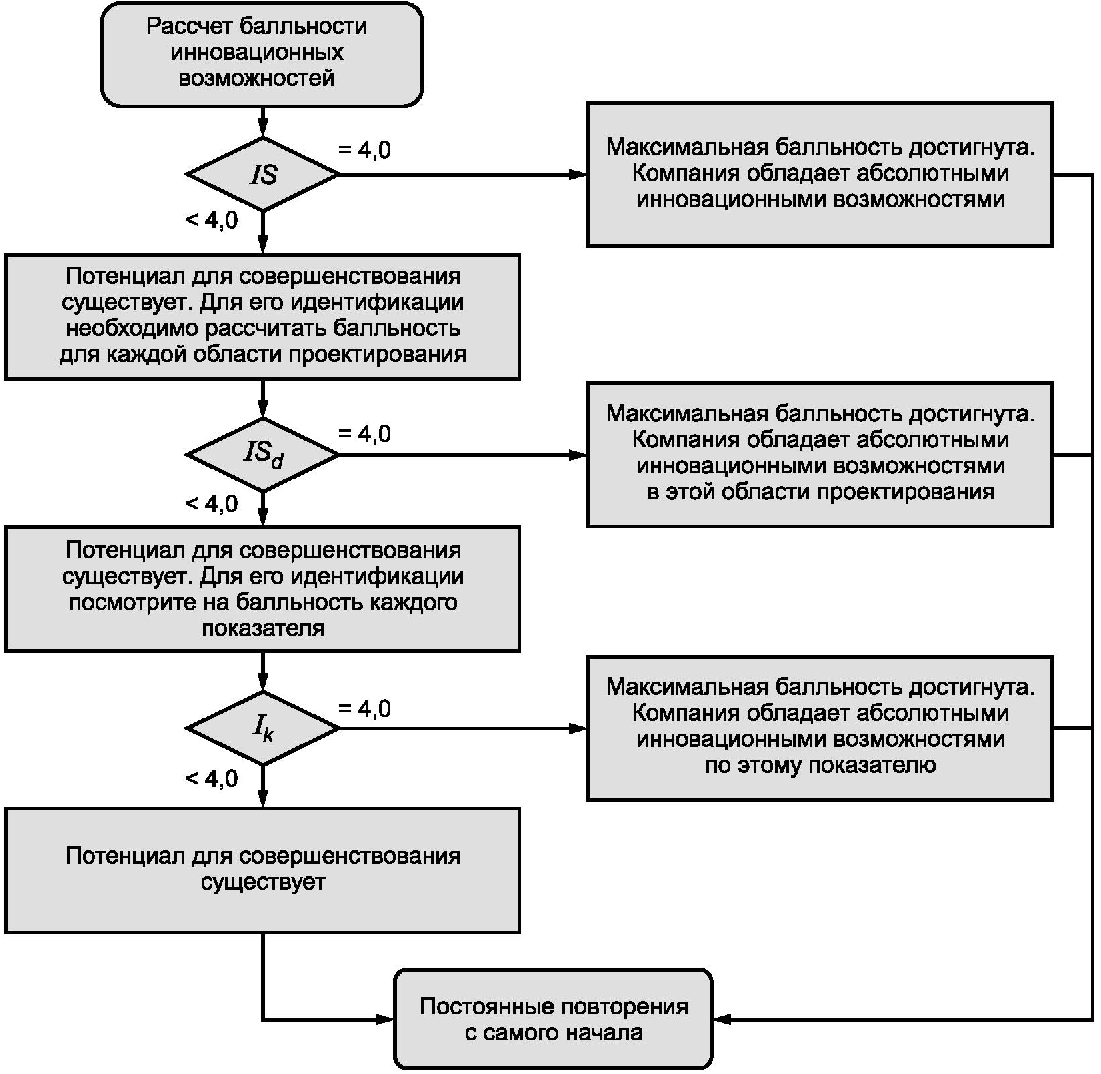 Рассчет балльности инновационных возможностей

$IS$

= 4,0

Максимальная балльность достигнута. Компания обладает абсолютными инновационными возможностями

< 4,0

Потенциал для совершенствования существует. Для его идентификации необходимо рассчитать балльность для каждой области проектирования

$IS_d$

= 4,0

Максимальная балльность достигнута. Компания обладает абсолютными инновационными возможностями в этой области проектирования

< 4,0

Потенциал для совершенствования существует. Для его идентификации посмотрите на балльность каждого показателя

$I_k$

= 4,0

Максимальная балльность достигнута. Компания обладает абсолютными инновационными возможностями по этому показателю

< 4,0

Потенциал для совершенствования существует

Постоянные повторения с самого начала